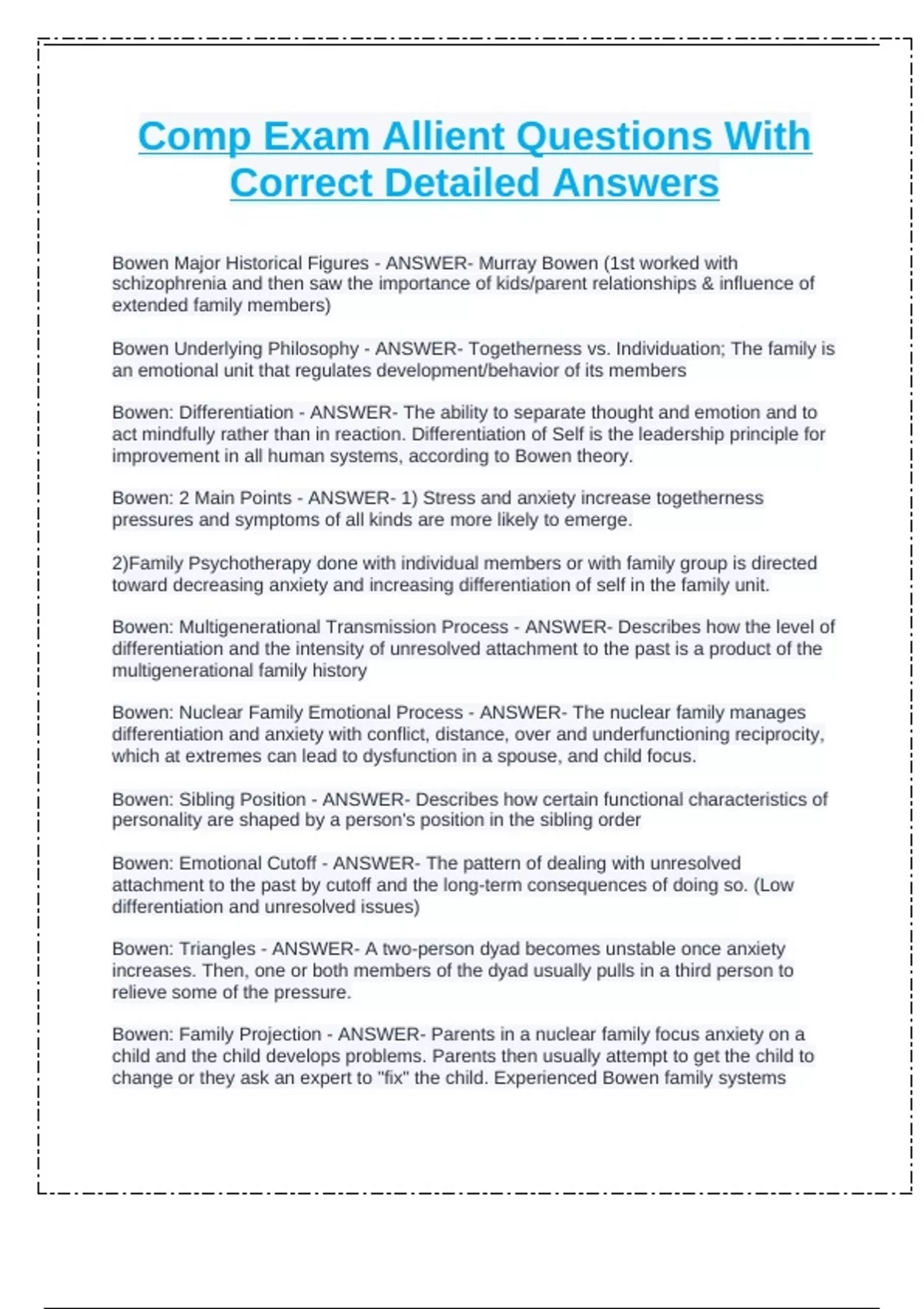 Comp Exam Allient Questions With Correct Detailed Answers

Bowen Major Historical Figures - ANSWER- Murray Bowen (1st worked with schizophrenia and then saw the importance of kids/parent relationships & influence of extended family members)

Bowen Underlying Philosophy - ANSWER- Togetherness vs. Individuation; The family is an emotional unit that regulates development/behavior of its members

Bowen: Differentiation - ANSWER- The ability to separate thought and emotion and to act mindfully rather than in reaction. Differentiation of Self is the leadership principle for improvement in all human systems, according to Bowen theory.

Bowen: 2 Main Points - ANSWER- 1) Stress and anxiety increase togetherness pressures and symptoms of all kinds are more likely to emerge.

2)Family Psychotherapy done with individual members or with family group is directed toward decreasing anxiety and increasing differentiation of self in the family unit.

Bowen: Multigenerational Transmission Process - ANSWER- Describes how the level of differentiation and the intensity of unresolved attachment to the past is a product of the multigenerational family history

Bowen: Nuclear Family Emotional Process - ANSWER- The nuclear family manages differentiation and anxiety with conflict, distance, over and underfunctioning reciprocity, which at extremes can lead to dysfunction in a spouse, and child focus.

Bowen: Sibling Position - ANSWER- Describes how certain functional characteristics of personality are shaped by a person's position in the sibling order

Bowen: Emotional Cutoff - ANSWER- The pattern of dealing with unresolved attachment to the past by cutoff and the long-term consequences of doing so. (Low differentiation and unresolved issues)

Bowen: Triangles - ANSWER- A two-person dyad becomes unstable once anxiety increases. Then, one or both members of the dyad usually pulls in a third person to relieve some of the pressure.

Bowen: Family Projection - ANSWER- Parents in a nuclear family focus anxiety on a child and the child develops problems. Parents then usually attempt to get the child to change or they ask an expert to "fix" the child. Experienced Bowen family systems